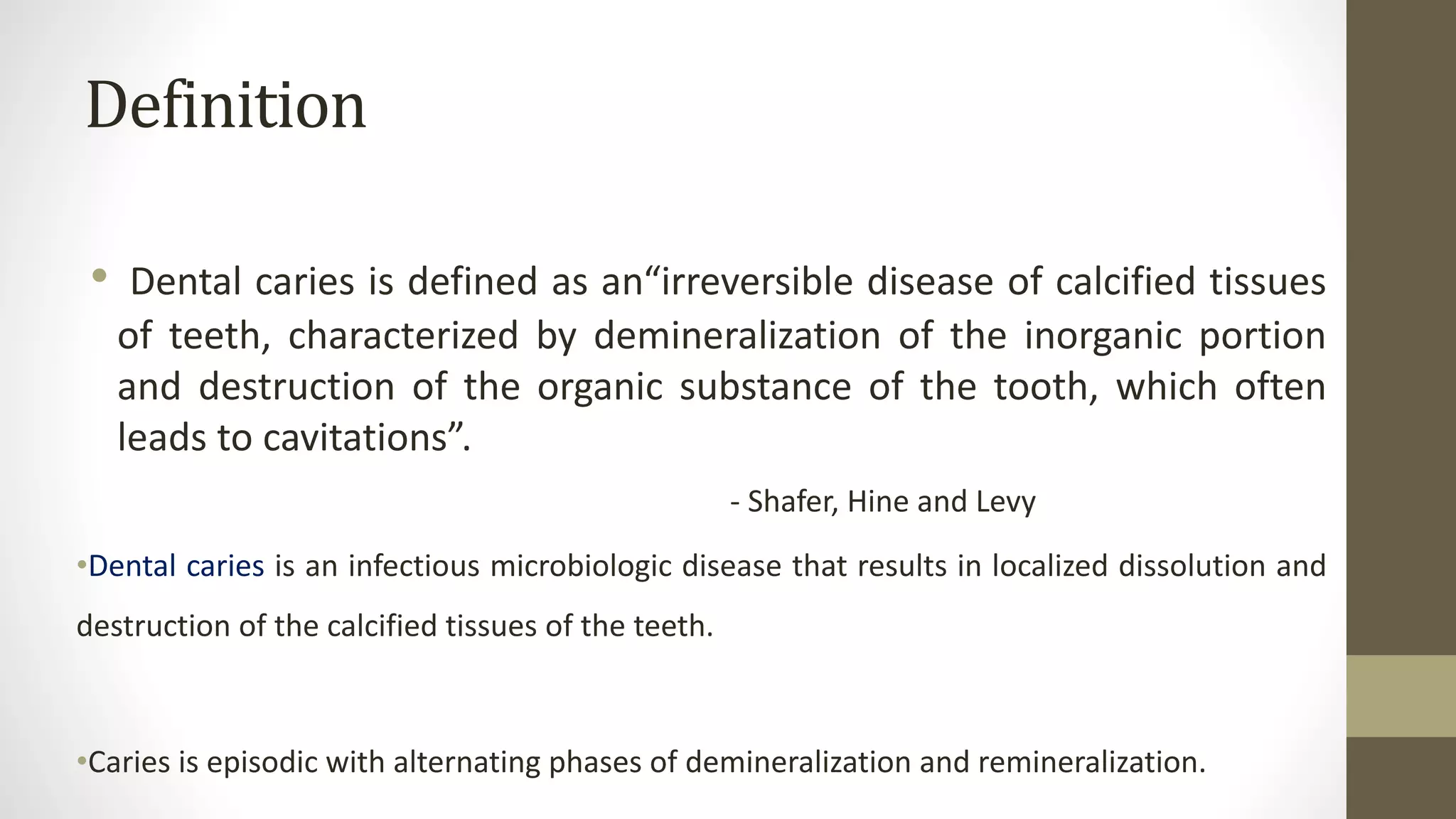 Definition

• Dental caries is defined as an“irreversible disease of calcified tissues of teeth, characterized by demineralization of the inorganic portion and destruction of the organic substance of the tooth, which often leads to cavitations”.

- Shafer, Hine and Levy

•Dental caries is an infectious microbiologic disease that results in localized dissolution and destruction of the calcified tissues of the teeth.

•Caries is episodic with alternating phases of demineralization and remineralization.